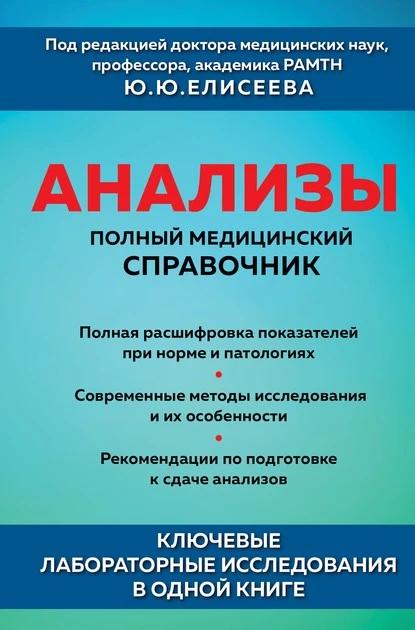 Под редакцией доктора медицинских наук, профессора, академика РАМТН
Ю.Ю.ЕЛИСЕЕВА

АНАЛИЗЫ

ПОЛНЫЙ МЕДИЦИНСКИЙ СПРАВОЧНИК

Полная расшифровка показателей при норме и патологиях

Современные методы исследования и их особенности

Рекомендации по подготовке к сдаче анализов

КЛЮЧЕВЫЕ ЛАБОРАТОРНЫЕ ИССЛЕДОВАНИЯ В ОДНОЙ КНИГЕ